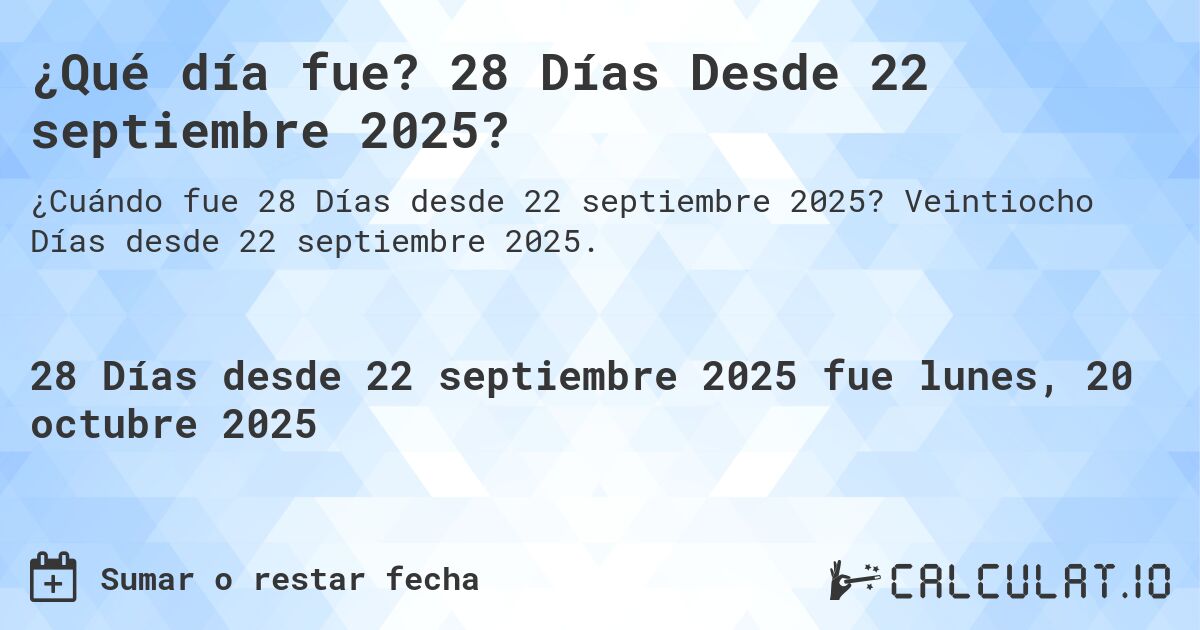 ¿Qué día fue? 28 Días Desde 22 septiembre 2025?

¿Cuándo fue 28 Días desde 22 septiembre 2025? Veintiocho Días desde 22 septiembre 2025.

28 Días desde 22 septiembre 2025 fue lunes, 20 octubre 2025

Sumar o restar fecha

CALCULAT.IO